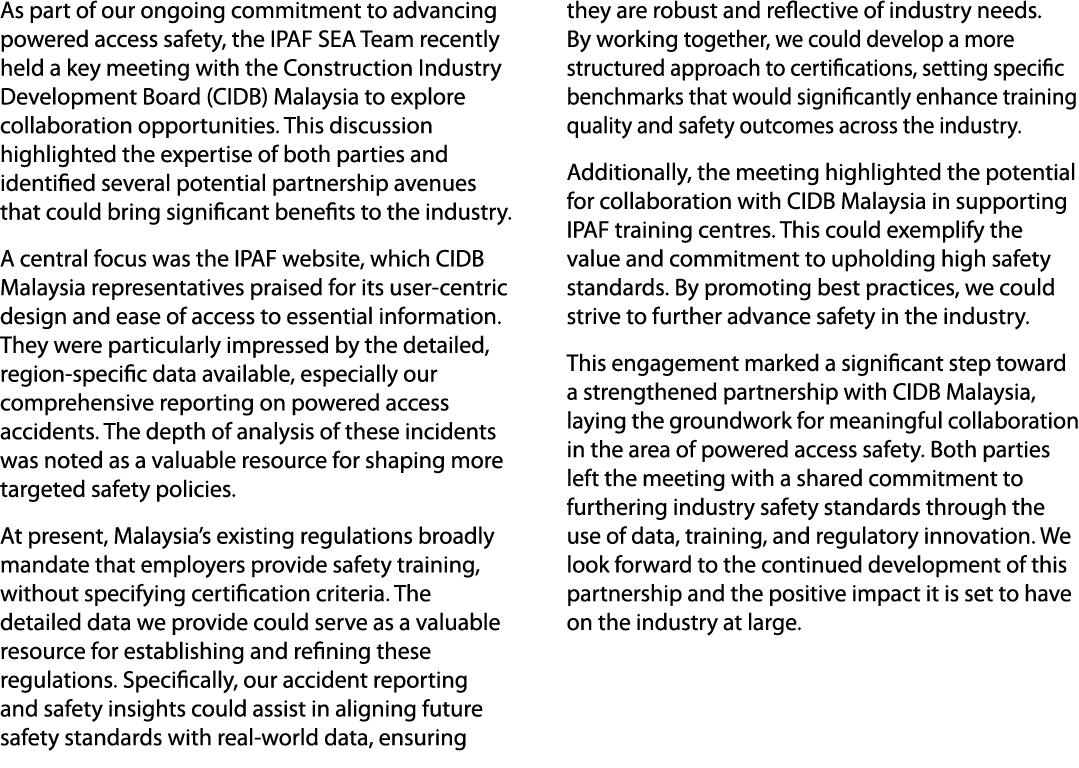 As part of our ongoing commitment to advancing powered access safety, the IPAF SEA Team recently held a key meeting with the Construction Industry Development Board (CIDB) Malaysia to explore collaboration opportunities. This discussion highlighted the expertise of both parties and identified several potential partnership avenues that could bring significant benefits to the industry.

A central focus was the IPAF website, which CIDB Malaysia representatives praised for its user-centric design and ease of access to essential information. They were particularly impressed by the detailed, region-specific data available, especially our comprehensive reporting on powered access accidents. The depth of analysis of these incidents was noted as a valuable resource for shaping more targeted safety policies.

At present, Malaysia's existing regulations broadly mandate that employers provide safety training, without specifying certification criteria. The detailed data we provide could serve as a valuable resource for establishing and refining these regulations. Specifically, our accident reporting and safety insights could assist in aligning future safety standards with real-world data, ensuring they are robust and reflective of industry needs. By working together, we could develop a more structured approach to certifications, setting specific benchmarks that would significantly enhance training quality and safety outcomes across the industry.

Additionally, the meeting highlighted the potential for collaboration with CIDB Malaysia in supporting IPAF training centres. This could exemplify the value and commitment to upholding high safety standards. By promoting best practices, we could strive to further advance safety in the industry.

This engagement marked a significant step toward a strengthened partnership with CIDB Malaysia, laying the groundwork for meaningful collaboration in the area of powered access safety. Both parties left the meeting with a shared commitment to furthering industry safety standards through the use of data, training, and regulatory innovation. We look forward to the continued development of this partnership and the positive impact it is set to have on the industry at large.